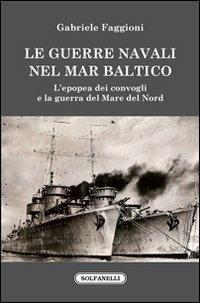 Gabriele Faggioni

LE GUERRE NAVALI NEL MAR BALTICO

L'epopea dei convogli e la guerra del Mare del Nord

SOLFANELLI